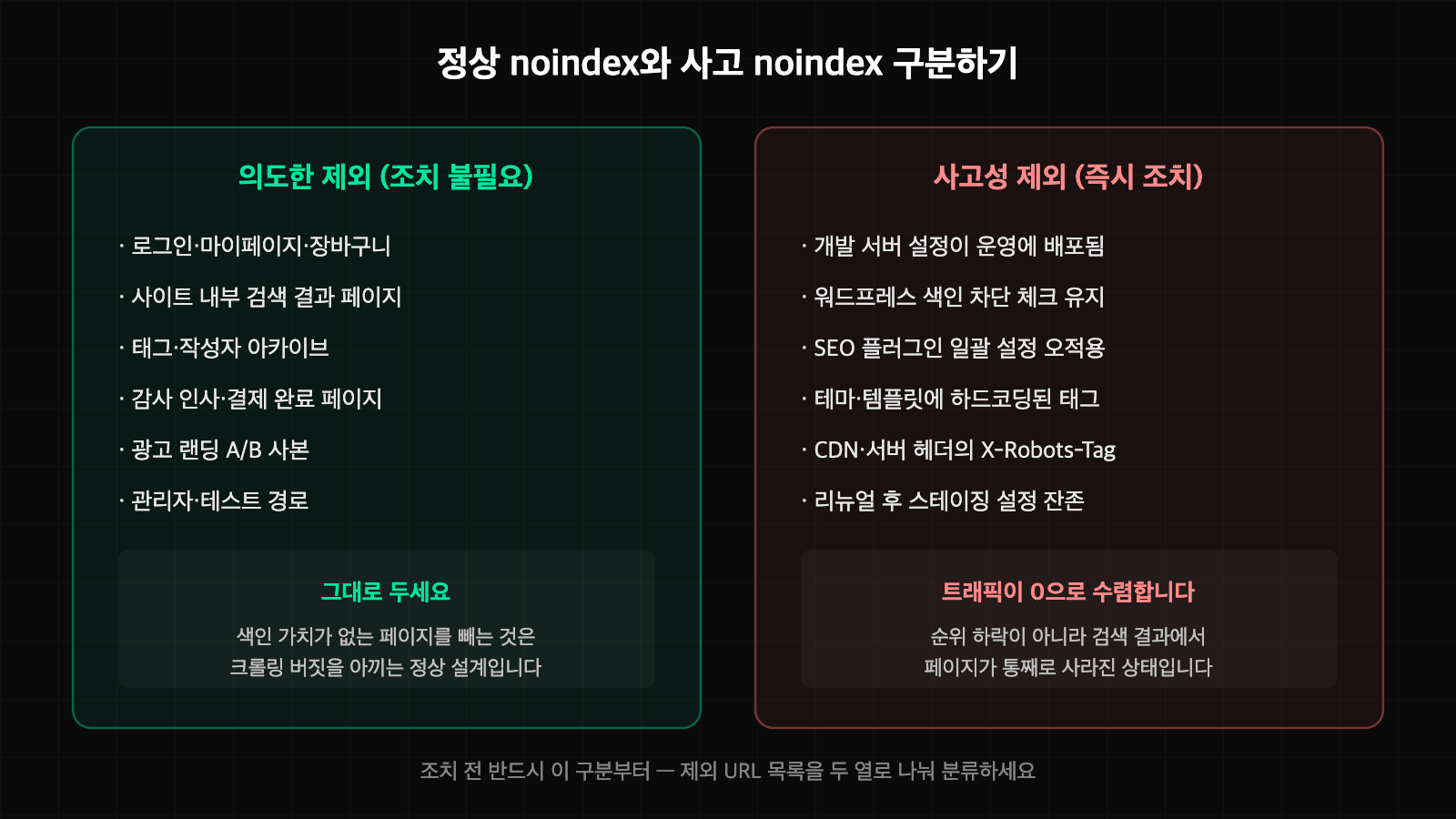 정상 noindex와 사고 noindex 구분하기

의도한 제외 (조치 불필요)

· 로그인·마이페이지·장바구니

· 사이트 내부 검색 결과 페이지

· 태그·작성자 아카이브

· 감사 인사·결제 완료 페이지

· 광고 랜딩 A/B 사본

· 관리자·테스트 경로

그대로 두세요

색인 가치가 없는 페이지를 빼는 것은 크롤링 버짓을 아끼는 정상 설계입니다

사고성 제외 (즉시 조치)

· 개발 서버 설정이 운영에 배포됨

· 워드프레스 색인 차단 체크 유지

· SEO 플러그인 일괄 설정 오적용

· 테마·템플릿에 하드코딩된 태그

· CDN·서버 헤더의 X-Robots-Tag

· 리뉴얼 후 스테이징 설정 잔존

트래픽이 0으로 수렴합니다

순위 하락이 아니라 검색 결과에서 페이지가 통째로 사라진 상태입니다

조치 전 반드시 이 구분부터 — 제외 URL 목록을 두 열로 나눠 분류하세요